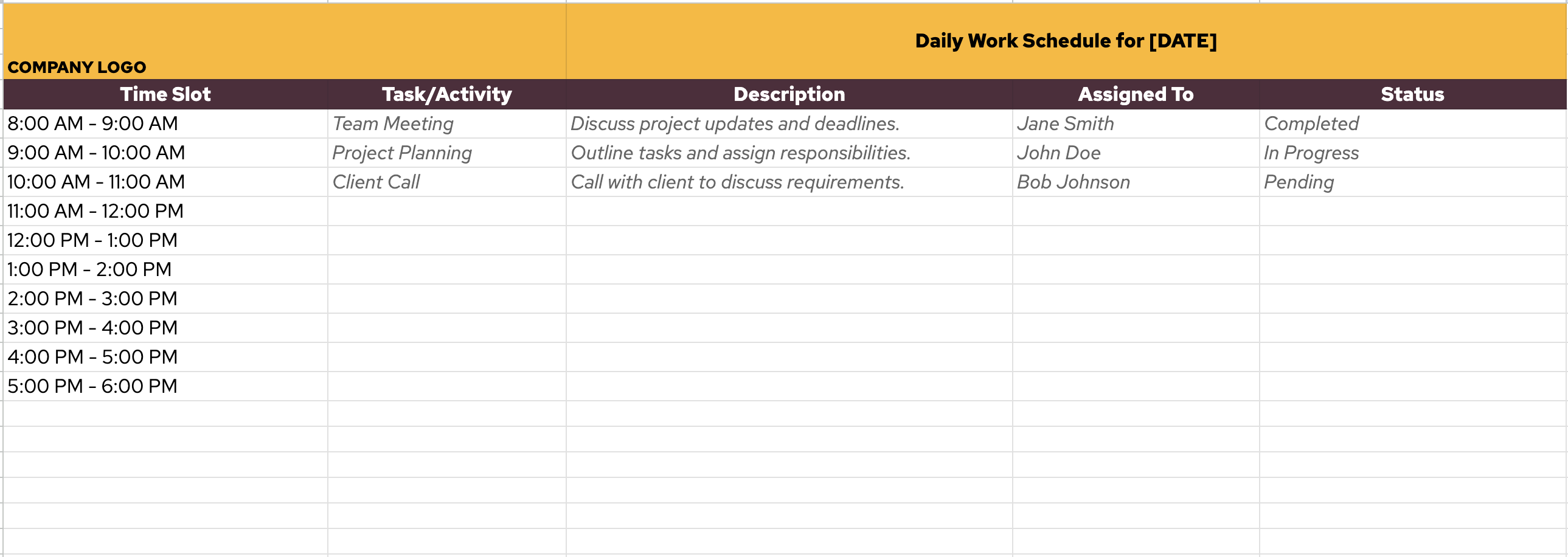 COMPANY LOGO

Daily Work Schedule for [DATE]

| Time Slot | Task/Activity | Description | Assigned To | Status |
|---|---|---|---|---|
| 8:00 AM - 9:00 AM | Team Meeting | Discuss project updates and deadlines. | Jane Smith | Completed |
| 9:00 AM - 10:00 AM | Project Planning | Outline tasks and assign responsibilities. | John Doe | In Progress |
| 10:00 AM - 11:00 AM | Client Call | Call with client to discuss requirements. | Bob Johnson | Pending |
| 11:00 AM - 12:00 PM | | | | |
| 12:00 PM - 1:00 PM | | | | |
| 1:00 PM - 2:00 PM | | | | |
| 2:00 PM - 3:00 PM | | | | |
| 3:00 PM - 4:00 PM | | | | |
| 4:00 PM - 5:00 PM | | | | |
| 5:00 PM - 6:00 PM | | | | |